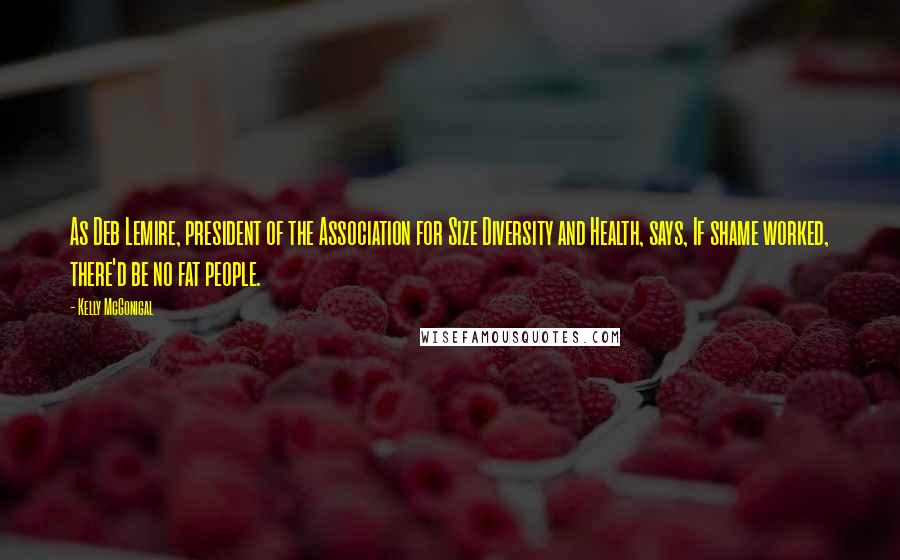 As Deb Lemire, president of the Association for Size Diversity and Health, says, If shame worked, there'd be no fat people.

- Kelly McGonigal

WISEFAMOUSQUOTES.COM